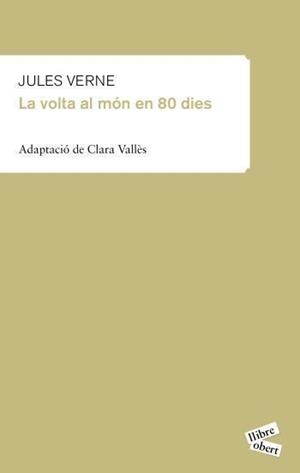 JULES VERNE
La volta al món en 80 dies

Adaptació de Clara Vallès

llibre
obert